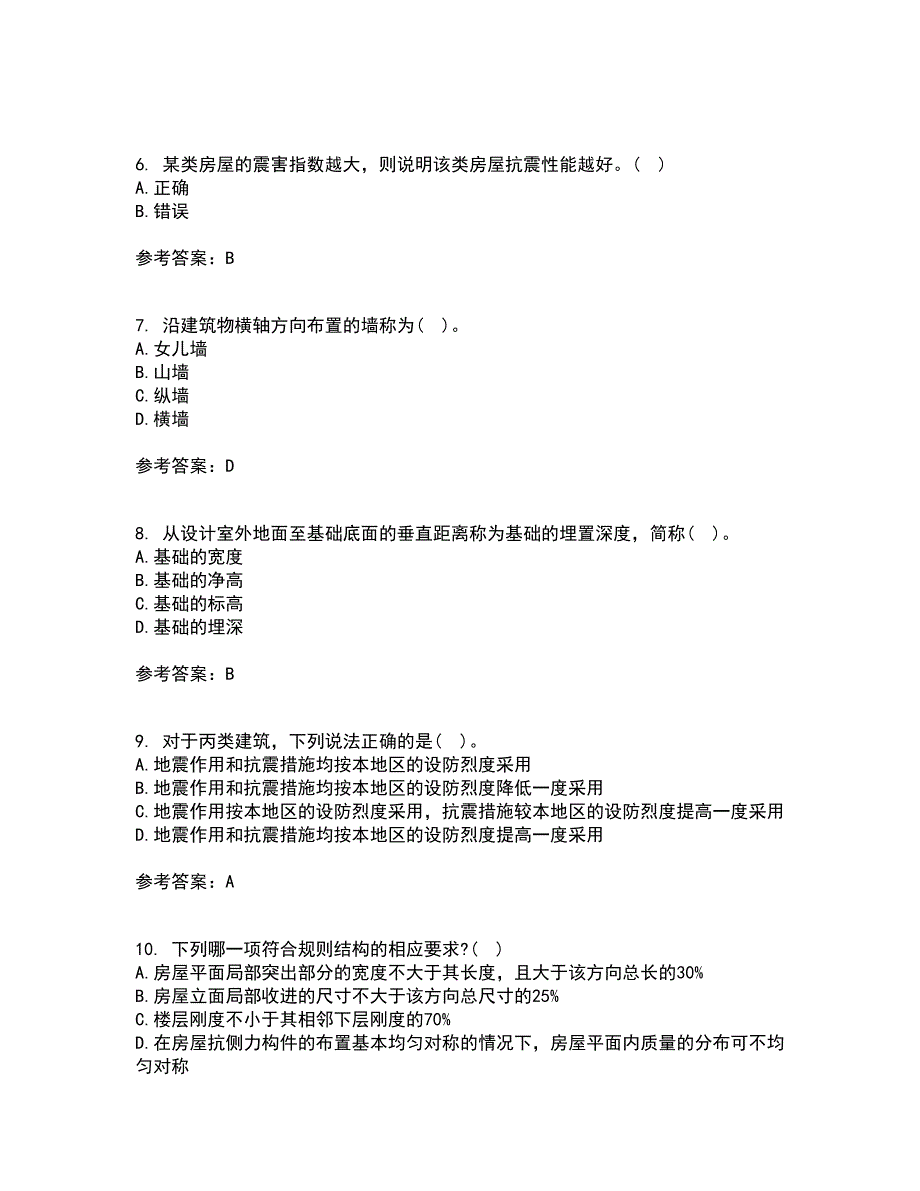 6. 某类房屋的震害指数越大，则说明该类房屋抗震性能越好。（ ）
A. 正确
B. 错误

参考答案：B

7. 沿建筑物横轴方向布置的墙称为（ ）。
A. 女儿墙
B. 山墙
C. 纵墙
D. 横墙

参考答案：D

8. 从设计室外地面至基础底面的垂直距离称为基础的埋置深度，简称（ ）。
A. 基础的宽度
B. 基础的净高
C. 基础的标高
D. 基础的埋深

参考答案：B

9. 对于丙类建筑，下列说法正确的是（ ）。
A. 地震作用和抗震措施均按本地区的设防烈度采用
B. 地震作用和抗震措施均按本地区的设防烈度降低一度采用
C. 地震作用按本地区的设防烈度采用，抗震措施较本地区的设防烈度提高一度采用
D. 地震作用和抗震措施均按本地区的设防烈度提高一度采用

参考答案：A

10. 下列哪一项符合规则结构的相应要求?（ ）
A. 房屋平面局部突出部分的宽度不大于其长度，且大于该方向总长的30%
B. 房屋立面局部收进的尺寸不大于该方向总尺寸的25%
C. 楼层刚度不小于其相邻下层刚度的70%
D. 在房屋抗侧力构件的布置基本均匀对称的情况下，房屋平面内质量的分布可不均匀对称